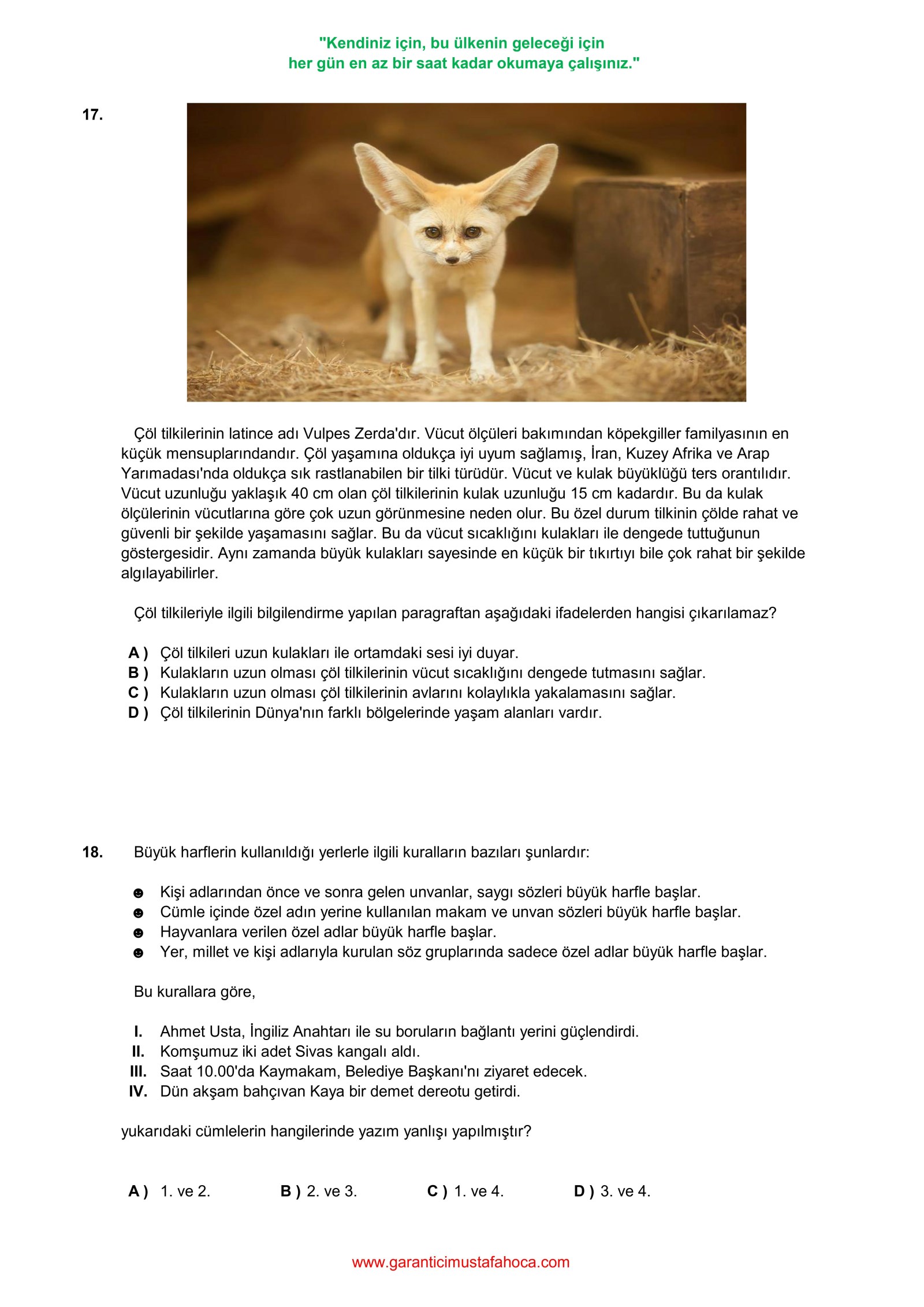 "Kendiniz için, bu ülkenin geleceği için
her gün en az bir saat kadar okumaya çalışınız."

17.

Çöl tilkilerinin latince adı Vulpes Zerda'dır. Vücut ölçüleri bakımından köpekgiller familyasının en küçük mensuplarındandır. Çöl yaşamına oldukça iyi uyum sağlamış, İran, Kuzey Afrika ve Arap Yarımadası'nda oldukça sık rastlanabilen bir tilki türüdür. Vücut ve kulak büyüklüğü ters orantılıdır. Vücut uzunluğu yaklaşık 40 cm olan çöl tilkilerinin kulak uzunluğu 15 cm kadardır. Bu da kulak ölçülerinin vücutlarına göre çok uzun görünmesine neden olur. Bu özel durum tilkinin çölde rahat ve güvenli bir şekilde yaşamasını sağlar. Bu da vücut sıcaklığını kulakları ile dengede tuttuğunun göstergesidir. Aynı zamanda büyük kulakları sayesinde en küçük bir tıkırtıyı bile çok rahat bir şekilde algılayabilirler.

Çöl tilkileriyle ilgili bilgilendirme yapılan paragraftan aşağıdaki ifadelerden hangisi çıkarılamaz?

A ) Çöl tilkileri uzun kulakları ile ortamdaki sesi iyi duyar.
B ) Kulakların uzun olması çöl tilkilerinin vücut sıcaklığını dengede tutmasını sağlar.
C ) Kulakların uzun olması çöl tilkilerinin avlarını kolaylıkla yakalamasını sağlar.
D ) Çöl tilkilerinin Dünya'nın farklı bölgelerinde yaşam alanları vardır.

18. Büyük harflerin kullanıldığı yerlerle ilgili kuralların bazıları şunlardır:

☻ Kişi adlarından önce ve sonra gelen unvanlar, saygı sözleri büyük harfle başlar.
☻ Cümle içinde özel adın yerine kullanılan makam ve unvan sözleri büyük harfle başlar.
☻ Hayvanlara verilen özel adlar büyük harfle başlar.
☻ Yer, millet ve kişi adlarıyla kurulan söz gruplarında sadece özel adlar büyük harfle başlar.

Bu kurallara göre,

I. Ahmet Usta, İngiliz Anahtarı ile su boruların bağlantı yerini güçlendirdi.
II. Komşumuz iki adet Sivas kangalı aldı.
III. Saat 10.00'da Kaymakam, Belediye Başkanı'nı ziyaret edecek.
IV. Dün akşam bahçıvan Kaya bir demet dereotu getirdi.

yukarıdaki cümlelerin hangilerinde yazım yanlışı yapılmıştır?

A ) 1. ve 2.
B ) 2. ve 3.
C ) 1. ve 4.
D ) 3. ve 4.

www.garanticimustafahoca.com